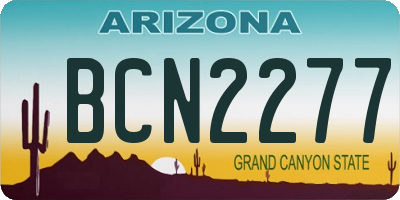 ARIZONA

BCN2277

GRAND CANYON STATE